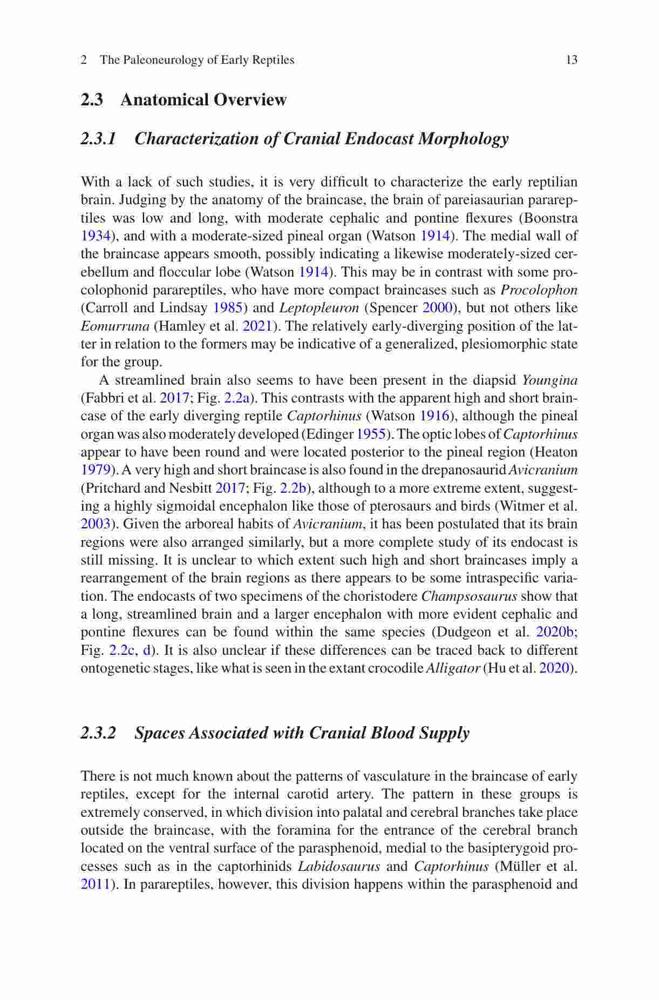 2 The Paleoneurology of Early Reptiles 13

2.3 Anatomical Overview

2.3.1 Characterization of Cranial Endocast Morphology

With a lack of such studies, it is very difficult to characterize the early reptilian brain. Judging by the anatomy of the braincase, the brain of pareiasaurian parareptiles was low and long, with moderate cephalic and pontine flexures (Boonstra 1934), and with a moderate-sized pineal organ (Watson 1914). The medial wall of the braincase appears smooth, possibly indicating a likewise moderately-sized cerebellum and floccular lobe (Watson 1914). This may be in contrast with some procolophonid parareptiles, who have more compact braincases such as Procolophon (Carroll and Lindsay 1985) and Leptopleuron (Spencer 2000), but not others like Eomurruna (Hamley et al. 2021). The relatively early-diverging position of the latter in relation to the formers may be indicative of a generalized, plesiomorphic state for the group.

A streamlined brain also seems to have been present in the diapsid Youngina (Fabbri et al. 2017; Fig. 2.2a). This contrasts with the apparent high and short braincase of the early diverging reptile Captorhinus (Watson 1916), although the pineal organ was also moderately developed (Edinger 1955). The optic lobes of Captorhinus appear to have been round and were located posterior to the pineal region (Heaton 1979). A very high and short braincase is also found in the drepanosaurid Avicranium (Pritchard and Nesbitt 2017; Fig. 2.2b), although to a more extreme extent, suggesting a highly sigmoidal encephalon like those of pterosaurs and birds (Witmer et al. 2003). Given the arboreal habits of Avicranium, it has been postulated that its brain regions were also arranged similarly, but a more complete study of its endocast is still missing. It is unclear to which extent such high and short braincases imply a rearrangement of the brain regions as there appears to be some intraspecific variation. The endocasts of two specimens of the choristodere Champsosaurus show that a long, streamlined brain and a larger encephalon with more evident cephalic and pontine flexures can be found within the same species (Dudgeon et al. 2020b; Fig. 2.2c, d). It is also unclear if these differences can be traced back to different ontogenetic stages, like what is seen in the extant crocodile Alligator (Hu et al. 2020).

2.3.2 Spaces Associated with Cranial Blood Supply

There is not much known about the patterns of vasculature in the braincase of early reptiles, except for the internal carotid artery. The pattern in these groups is extremely conserved, in which division into palatal and cerebral branches take place outside the braincase, with the foramina for the entrance of the cerebral branch located on the ventral surface of the parasphenoid, medial to the basipterygoid processes such as in the captorhinids Labidosaurus and Captorhinus (Müller et al. 2011). In parareptiles, however, this division happens within the parasphenoid and